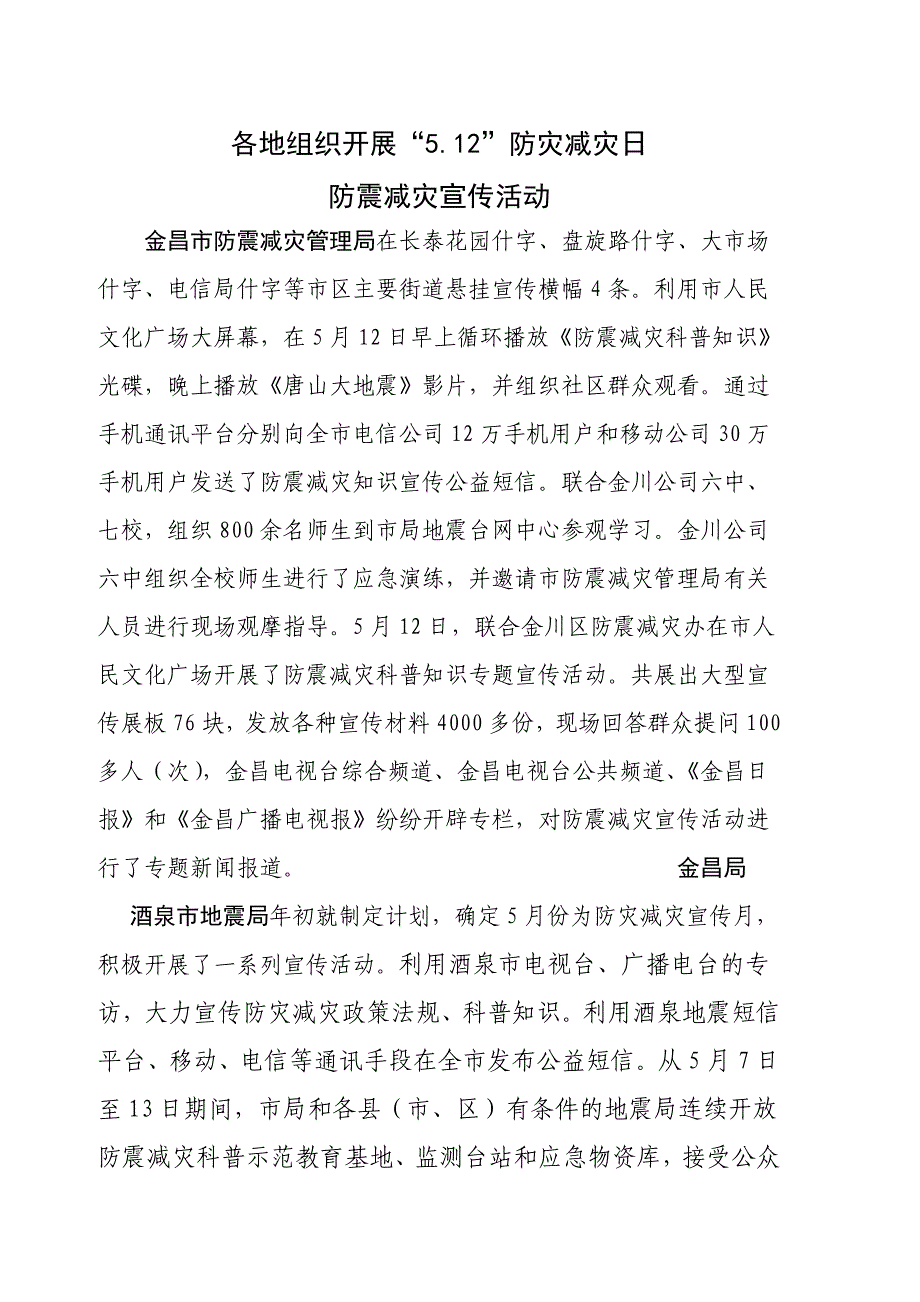 各地组织开展“5.12”防灾减灾日

防震减灾宣传活动

金昌市防震减灾管理局在长泰花园什字、盘旋路什字、大市场什字、电信局什字等市区主要街道悬挂宣传横幅4条。利用市人民文化广场大屏幕，在5月12日早上循环播放《防震减灾科普知识》光碟，晚上播放《唐山大地震》影片，并组织社区群众观看。通过手机通讯平台分别向全市电信公司12万手机用户和移动公司30万手机用户发送了防震减灾知识宣传公益短信。联合金川公司六中、七校，组织800余名师生到市局地震台网中心参观学习。金川公司六中组织全校师生进行了应急演练，并邀请市防震减灾管理局有关人员进行现场观摩指导。5月12日，联合金川区防震减灾办在市人民文化广场开展了防震减灾科普知识专题宣传活动。共展出大型宣传展板76块，发放各种宣传材料4000多份，现场回答群众提问100多人（次），金昌电视台综合频道、金昌电视台公共频道、《金昌日报》和《金昌广播电视报》纷纷开辟专栏，对防震减灾宣传活动进行了专题新闻报道。 金昌局

酒泉市地震局年初就制定计划，确定5月份为防灾减灾宣传月，积极开展了一系列宣传活动。利用酒泉市电视台、广播电台的专访，大力宣传防灾减灾政策法规、科普知识。利用酒泉地震短信平台、移动、电信等通讯手段在全市发布公益短信。从5月7日至13日期间，市局和各县（市、区）有条件的地震局连续开放防震减灾科普示范教育基地、监测台站和应急物资库，接受公众